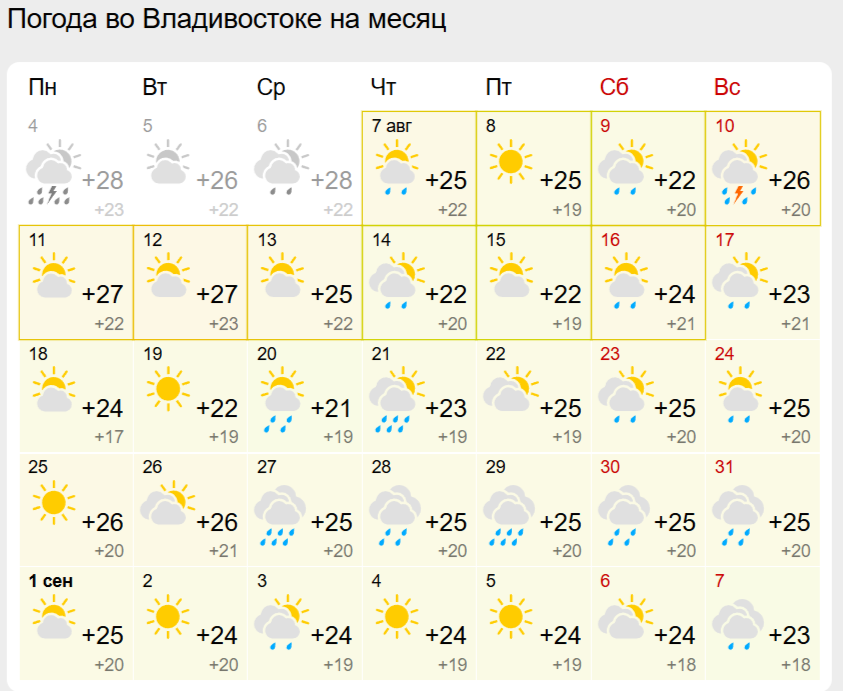 Погода во Владивостоке на месяц

| Пн | Вт | Ср | Чт | Пт | Сб | Вс |
|---|---|---|---|---|---|---|
| 4 +28 +23 | 5 +26 +22 | 6 +28 +22 | 7 авг +25 +22 | 8 +25 +19 | 9 +22 +20 | 10 +26 +20 |
| 11 +27 +22 | 12 +27 +23 | 13 +25 +22 | 14 +22 +20 | 15 +22 +19 | 16 +24 +21 | 17 +23 +21 |
| 18 +24 +17 | 19 +22 +19 | 20 +21 +19 | 21 +23 +19 | 22 +25 +19 | 23 +25 +20 | 24 +25 +20 |
| 25 +26 +20 | 26 +26 +21 | 27 +25 +20 | 28 +25 +20 | 29 +25 +20 | 30 +25 +20 | 31 +25 +20 |
| 1 сен +25 +20 | 2 +24 +20 | 3 +24 +19 | 4 +24 +19 | 5 +24 +19 | 6 +24 +18 | 7 +23 +18 |